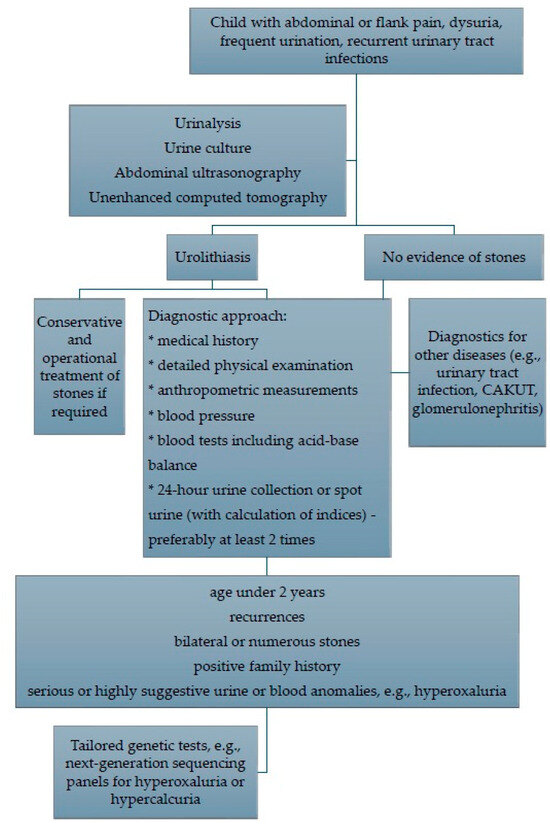 Child with abdominal or flank pain, dysuria, frequent urination, recurrent urinary tract infections

Urinalysis
Urine culture
Abdominal ultrasonography
Unenhanced computed tomography

Urolithiasis

No evidence of stones

Conservative and operational treatment of stones if required

Diagnostic approach:
* medical history
* detailed physical examination
* anthropometric measurements
* blood pressure
* blood tests including acid-base balance
* 24-hour urine collection or spot urine (with calculation of indices) - preferably at least 2 times

Diagnostics for other diseases (e.g., urinary tract infection, CAKUT, glomerulonephritis)

age under 2 years
recurrences
bilateral or numerous stones
positive family history
serious or highly suggestive urine or blood anomalies, e.g., hyperoxaluria

Tailored genetic tests, e.g., next-generation sequencing panels for hyperoxaluria or hypercalcuria